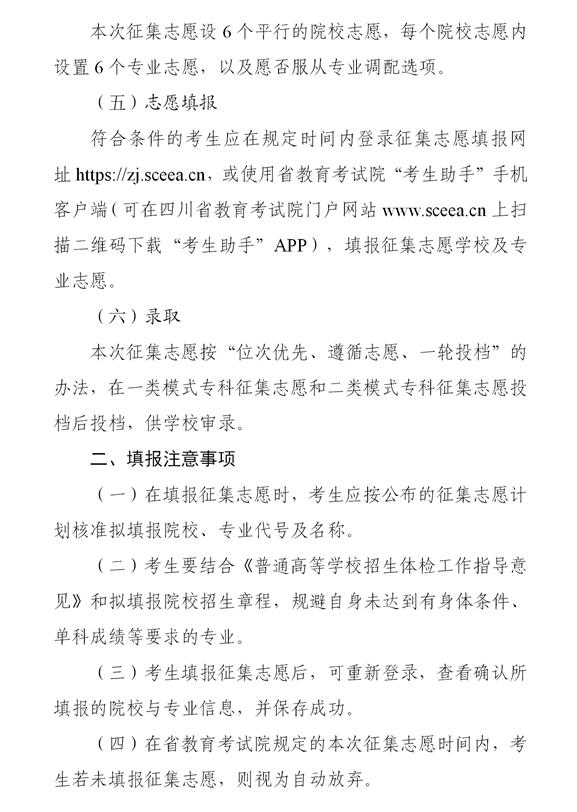 本次征集志愿设 6 个平行的院校志愿，每个院校志愿内设置 6 个专业志愿，以及愿否服从专业调配选项。

（五）志愿填报

符合条件的考生应在规定时间内登录征集志愿填报网址 https://zj.sceea.cn，或使用省教育考试院“考生助手”手机客户端（可在四川省教育考试院门户网站 www.sceea.cn 上扫描二维码下载“考生助手”APP），填报征集志愿学校及专业志愿。

（六）录取

本次征集志愿按“位次优先、遵循志愿、一轮投档”的办法，在一类模式专科征集志愿和二类模式专科征集志愿投档后投档，供学校审录。

二、填报注意事项

（一）在填报征集志愿时，考生应按公布的征集志愿计划核准拟填报院校、专业代号及名称。

（二）考生要结合《普通高等学校招生体检工作指导意见》和拟填报院校招生章程，规避自身未达到有身体条件、单科成绩等要求的专业。

（三）考生填报征集志愿后，可重新登录，查看确认所填报的院校与专业信息，并保存成功。

（四）在省教育考试院规定的本次征集志愿时间内，考生若未填报征集志愿，则视为自动放弃。